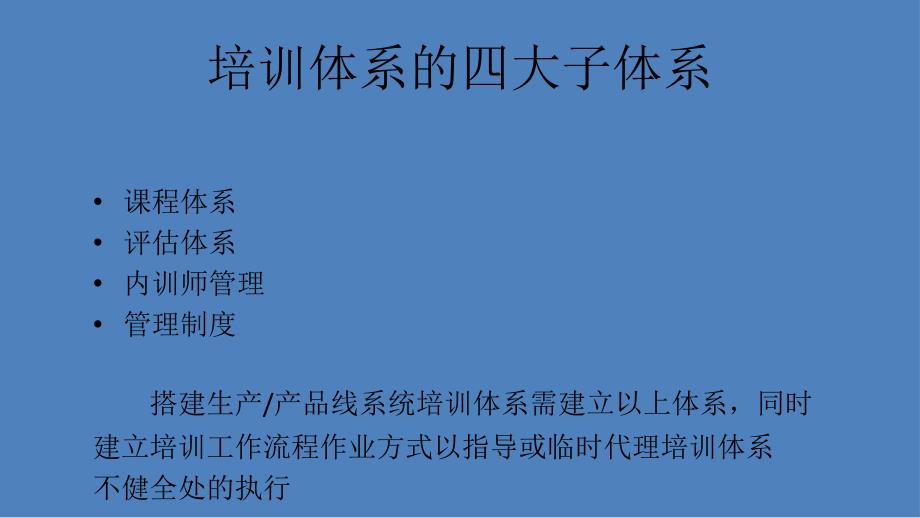 培训体系的四大子体系

• 课程体系
• 评估体系
• 内训师管理
• 管理制度

搭建生产/产品线系统培训体系需建立以上体系，同时建立培训工作流程作业方式以指导或临时代理培训体系不健全处的执行